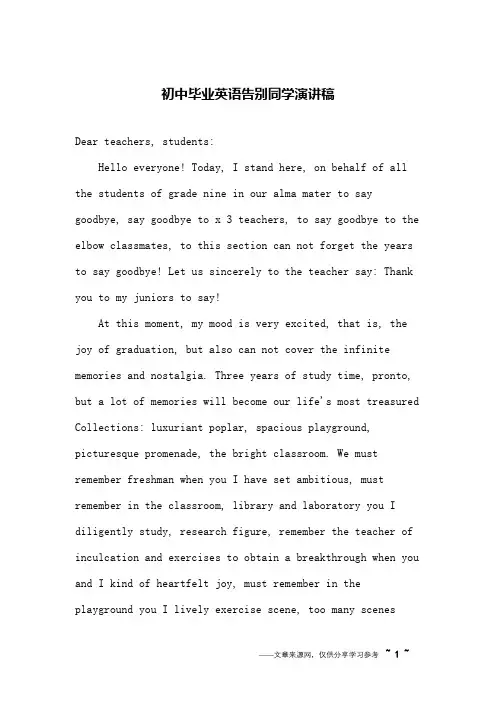 初中毕业英语告别同学演讲稿

Dear teachers, students:

Hello everyone! Today, I stand here, on behalf of all the students of grade nine in our alma mater to say goodbye, say goodbye to x 3 teachers, to say goodbye to the elbow classmates, to this section can not forget the years to say goodbye! Let us sincerely to the teacher say: Thank you to my juniors to say!

At this moment, my mood is very excited, that is, the joy of graduation, but also can not cover the infinite memories and nostalgia. Three years of study time, pronto, but a lot of memories will become our life's most treasured Collections: luxuriant poplar, spacious playground, picturesque promenade, the bright classroom. We must remember freshman when you I have set ambitious, must remember in the classroom, library and laboratory you I diligently study, research figure, remember the teacher of inculcation and exercises to obtain a breakthrough when you and I kind of heartfelt joy, must remember in the playground you I lively exercise scene, too many scenes

——文章来源网，仅供分享学习参考 ~ 1 ~